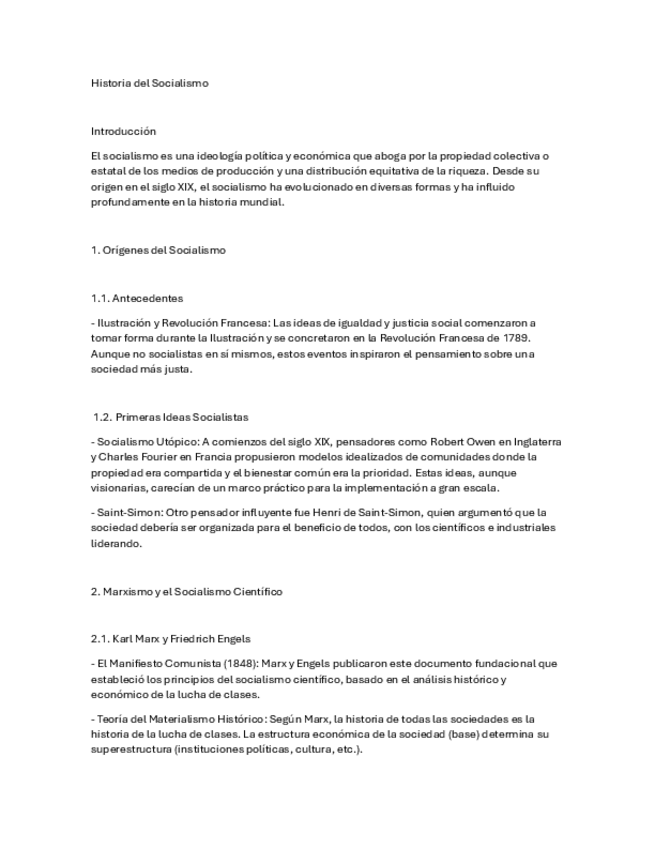 Historia del Socialismo

Introducción

El socialismo es una ideología política y económica que aboga por la propiedad colectiva o estatal de los medios de producción y una distribución equitativa de la riqueza. Desde su origen en el siglo XIX, el socialismo ha evolucionado en diversas formas y ha influido profundamente en la historia mundial.

1. Orígenes del Socialismo

1.1. Antecedentes

- Ilustración y Revolución Francesa: Las ideas de igualdad y justicia social comenzaron a tomar forma durante la Ilustración y se concretaron en la Revolución Francesa de 1789. Aunque no socialistas en sí mismos, estos eventos inspiraron el pensamiento sobre una sociedad más justa.

1.2. Primeras Ideas Socialistas

- Socialismo Utópico: A comienzos del siglo XIX, pensadores como Robert Owen en Inglaterra y Charles Fourier en Francia propusieron modelos idealizados de comunidades donde la propiedad era compartida y el bienestar común era la prioridad. Estas ideas, aunque visionarias, carecían de un marco práctico para la implementación a gran escala.

- Saint-Simon: Otro pensador influyente fue Henri de Saint-Simon, quien argumentó que la sociedad debería ser organizada para el beneficio de todos, con los científicos e industriales liderando.

2. Marxismo y el Socialismo Científico

2.1. Karl Marx y Friedrich Engels

- El Manifiesto Comunista (1848): Marx y Engels publicaron este documento fundacional que estableció los principios del socialismo científico, basado en el análisis histórico y económico de la lucha de clases.

- Teoría del Materialismo Histórico: Según Marx, la historia de todas las sociedades es la historia de la lucha de clases. La estructura económica de la sociedad (base) determina su superestructura (instituciones políticas, cultura, etc.).